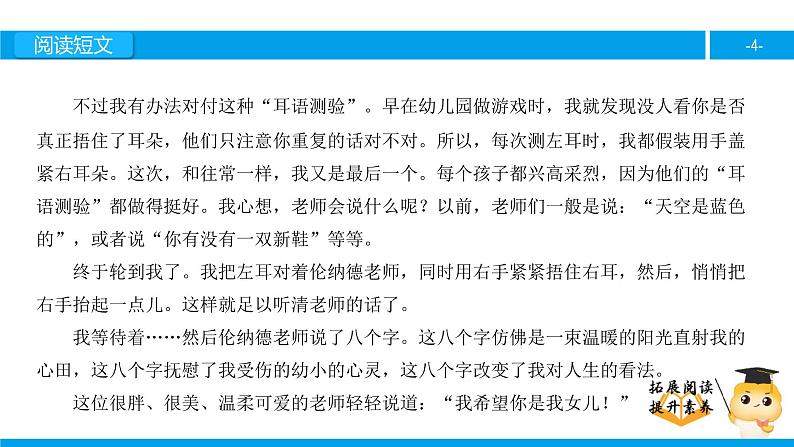 阅读短文

-4-

不过我有办法对付这种“耳语测验”。早在幼儿园做游戏时，我就发现没人看你是否真正捂住了耳朵，他们只注意你重复的话对不对。所以，每次测左耳时，我都假装用手盖紧右耳朵。这次，和往常一样，我又是最后一个。每个孩子都兴高采烈，因为他们的“耳语测验”都做得挺好。我心想，老师会说什么呢？以前，老师们一般是说：“天空是蓝色的”，或者说“你有没有一双新鞋”等等。

终于轮到我了。我把左耳对着伦纳德老师，同时用右手紧紧捂住右耳，然后，悄悄把右手抬起一点儿。这样就足以听清老师的话了。

我等待着……然后伦纳德老师说了八个字。这八个字仿佛是一束温暖的阳光直射我的心田，这八个字抚慰了我受伤的幼小的心灵，这八个字改变了我对人生的看法。

这位很胖、很美、温柔可爱的老师轻轻说道：“我希望你是我女儿！”

拓展阅读
提升素养